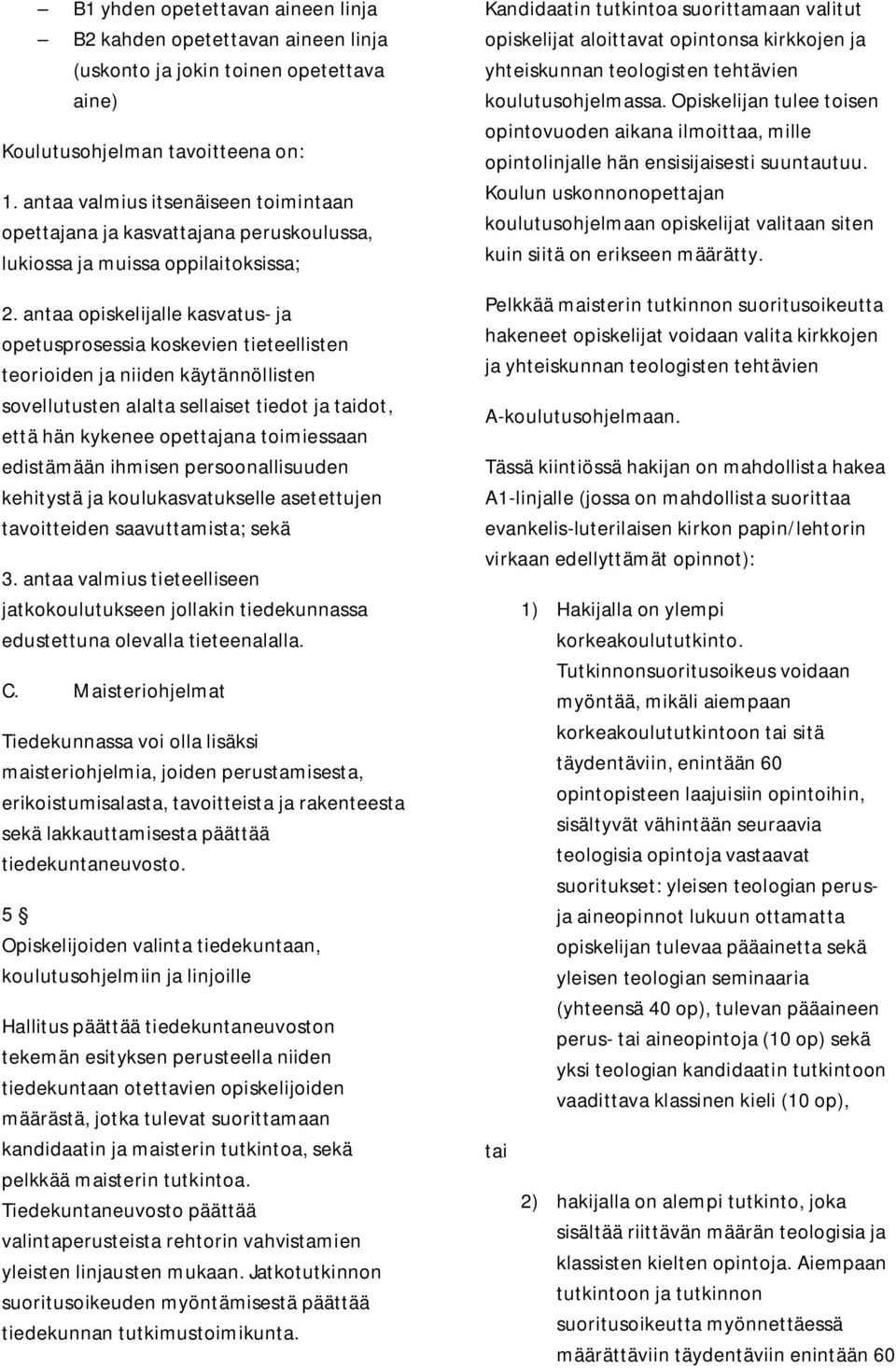 – B1 yhden opetettavan aineen linja
– B2 kahden opetettavan aineen linja (uskonto ja jokin toinen opetettava aine)

Koulutusohjelman tavoitteena on:

1. antaa valmius itsenäiseen toimintaan opettajana ja kasvattajana peruskoulussa, lukiossa ja muissa oppilaitoksissa;

2. antaa opiskelijalle kasvatus- ja opetusprosessia koskevien tieteellisten teorioiden ja niiden käytännöllisten sovellutusten alalta sellaiset tiedot ja taidot, että hän kykenee opettajana toimiessaan edistämään ihmisen persoonallisuuden kehitystä ja koulukasvatukselle asetettujen tavoitteiden saavuttamista; sekä

3. antaa valmius tieteelliseen jatkokoulutukseen jollakin tiedekunnassa edustettuna olevalla tieteenalalla.

C. Maisteriohjelmat

Tiedekunnassa voi olla lisäksi maisteriohjelmia, joiden perustamisesta, erikoistumisalasta, tavoitteista ja rakenteesta sekä lakkauttamisesta päättää tiedekuntaneuvosto.

5 §
Opiskelijoiden valinta tiedekuntaan, koulutusohjelmiin ja linjoille

Hallitus päättää tiedekuntaneuvoston tekemän esityksen perusteella niiden tiedekuntaan otettavien opiskelijoiden määrästä, jotka tulevat suorittamaan kandidaatin ja maisterin tutkintoa, sekä pelkkää maisterin tutkintoa. Tiedekuntaneuvosto päättää valintaperusteista rehtorin vahvistamien yleisten linjausten mukaan. Jatkotutkinnon suoritusoikeuden myöntämisestä päättää tiedekunnan tutkimustoimikunta.

Kandidaatin tutkintoa suorittamaan valitut opiskelijat aloittavat opintonsa kirkkojen ja yhteiskunnan teologisten tehtävien koulutusohjelmassa. Opiskelijan tulee toisen opintovuoden aikana ilmoittaa, mille opintolinjalle hän ensisijaisesti suuntautuu. Koulun uskonnonopettajan koulutusohjelmaan opiskelijat valitaan siten kuin siitä on erikseen määrätty.

Pelkkää maisterin tutkinnon suoritusoikeutta hakeneet opiskelijat voidaan valita kirkkojen ja yhteiskunnan teologisten tehtävien

A-koulutusohjelmaan.

Tässä kiintiössä hakijan on mahdollista hakea A1-linjalle (jossa on mahdollista suorittaa evankelis-luterilaisen kirkon papin/lehtorin virkaan edellyttämät opinnot):

1) Hakijalla on ylempi korkeakoulututkinto. Tutkinnonsuoritusoikeus voidaan myöntää, mikäli aiempaan korkeakoulututkintoon tai sitä täydentäviin, enintään 60 opintopisteen laajuisiin opintoihin, sisältyvät vähintään seuraavia teologisia opintoja vastaavat suoritukset: yleisen teologian perus- ja aineopinnot lukuun ottamatta opiskelijan tulevaa pääainetta sekä yleisen teologian seminaaria (yhteensä 40 op), tulevan pääaineen perus- tai aineopintoja (10 op) sekä yksi teologian kandidaatin tutkintoon vaadittava klassinen kieli (10 op),

tai

2) hakijalla on alempi tutkinto, joka sisältää riittävän määrän teologisia ja klassisten kielten opintoja. Aiempaan tutkintoon ja tutkinnon suoritusoikeutta myönnettäessä määrättäviin täydentäviin enintään 60